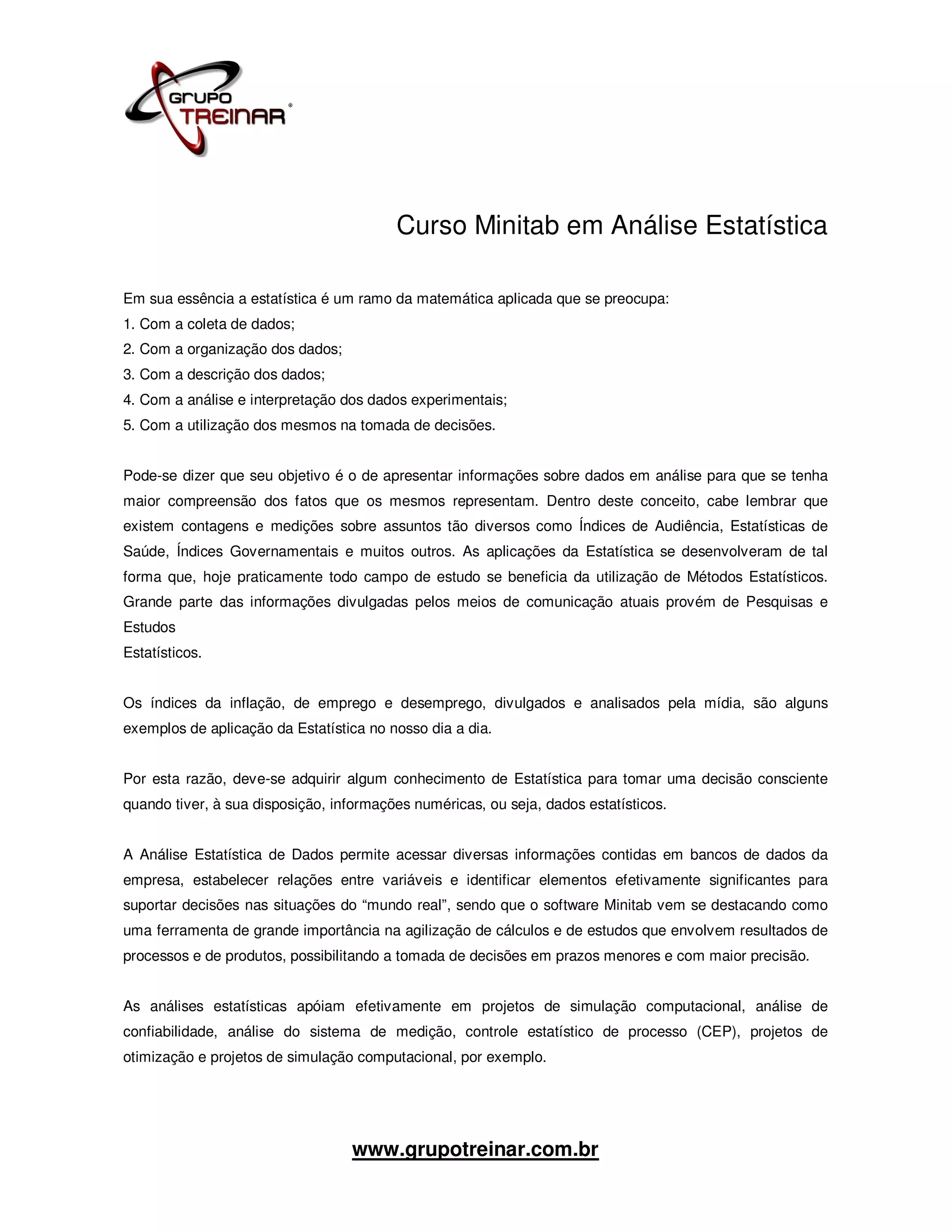 GRUPO TREINAR®

Curso Minitab em Análise Estatística

Em sua essência a estatística é um ramo da matemática aplicada que se preocupa:
1. Com a coleta de dados;
2. Com a organização dos dados;
3. Com a descrição dos dados;
4. Com a análise e interpretação dos dados experimentais;
5. Com a utilização dos mesmos na tomada de decisões.

Pode-se dizer que seu objetivo é o de apresentar informações sobre dados em análise para que se tenha maior compreensão dos fatos que os mesmos representam. Dentro deste conceito, cabe lembrar que existem contagens e medições sobre assuntos tão diversos como Índices de Audiência, Estatísticas de Saúde, Índices Governamentais e muitos outros. As aplicações da Estatística se desenvolveram de tal forma que, hoje praticamente todo campo de estudo se beneficia da utilização de Métodos Estatísticos. Grande parte das informações divulgadas pelos meios de comunicação atuais provém de Pesquisas e Estudos
Estatísticos.

Os índices da inflação, de emprego e desemprego, divulgados e analisados pela mídia, são alguns exemplos de aplicação da Estatística no nosso dia a dia.

Por esta razão, deve-se adquirir algum conhecimento de Estatística para tomar uma decisão consciente quando tiver, à sua disposição, informações numéricas, ou seja, dados estatísticos.

A Análise Estatística de Dados permite acessar diversas informações contidas em bancos de dados da empresa, estabelecer relações entre variáveis e identificar elementos efetivamente significantes para suportar decisões nas situações do “mundo real”, sendo que o software Minitab vem se destacando como uma ferramenta de grande importância na agilização de cálculos e de estudos que envolvem resultados de processos e de produtos, possibilitando a tomada de decisões em prazos menores e com maior precisão.

As análises estatísticas apóiam efetivamente em projetos de simulação computacional, análise de confiabilidade, análise do sistema de medição, controle estatístico de processo (CEP), projetos de otimização e projetos de simulação computacional, por exemplo.

www.grupotreinar.com.br